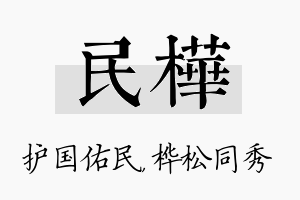 民樺

护国佑民，桦松同秀